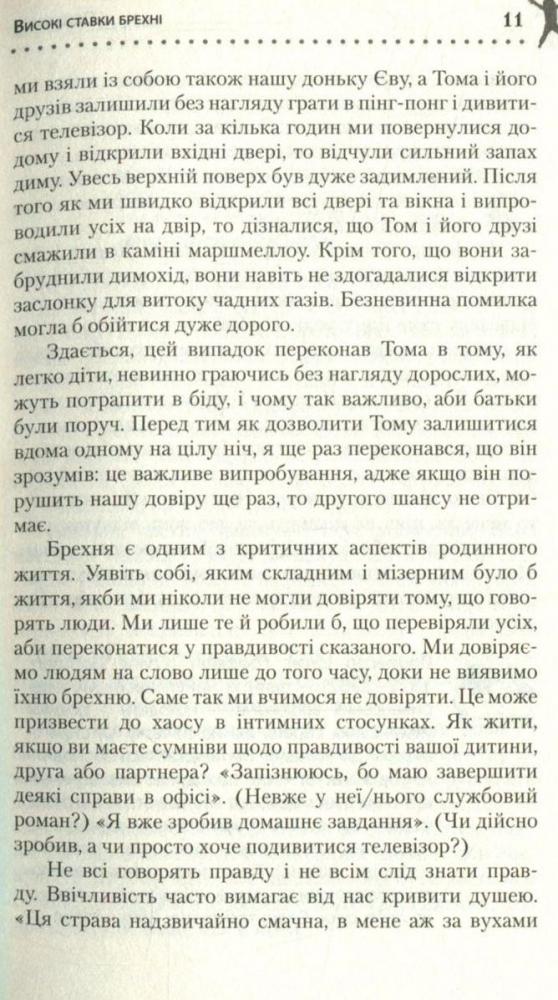 Високі ставки брехні 11

ми взяли із собою також нашу доньку Єву, а Тома і його друзів залишили без нагляду грати в пінг-понг і дивитися телевізор. Коли за кілька годин ми повернулися додому і відкрили вхідні двері, то відчули сильний запах диму. Увесь верхній поверх був дуже задимлений. Після того як ми швидко відкрили всі двері та вікна і випроводили усіх на двір, то дізналися, що Том і його друзі смажили в каміні маршмеллоу. Крім того, що вони забруднили димохід, вони навіть не здогадалися відкрити заслонку для витоку чадних газів. Безневинна помилка могла б обійтися дуже дорого.

Здається, цей випадок переконав Тома в тому, як легко діти, невинно граючись без нагляду дорослих, можуть потрапити в біду, і чому так важливо, аби батьки були поруч. Перед тим як дозволити Тому залишитися вдома одному на цілу ніч, я ще раз переконався, що він зрозумів: це важливе випробування, адже якщо він порушить нашу довіру ще раз, то другого шансу не отримає.

Брехня є одним з критичних аспектів родинного життя. Уявіть собі, яким складним і мізерним було б життя, якби ми ніколи не могли довіряти тому, що говорять люди. Ми лише те й робили б, що перевіряли усіх, аби переконатися у правдивості сказаного. Ми довіряємо людям на слово лише до того часу, доки не виявимо їхню брехню. Саме так ми вчимося не довіряти. Це може призвести до хаосу в інтимних стосунках. Як жити, якщо ви маєте сумніви щодо правдивості вашої дитини, друга або партнера? «Запізнююсь, бо маю завершити деякі справи в офісі». (Невже у неї/нього службовий роман?) «Я вже зробив домашнє завдання». (Чи дійсно зробив, а чи просто хоче подивитися телевізор?)

Не всі говорять правду і не всім слід знати правду. Ввічливість часто вимагає від нас кривити душею. «Ця страва надзвичайно смачна, в мене аж за вухами